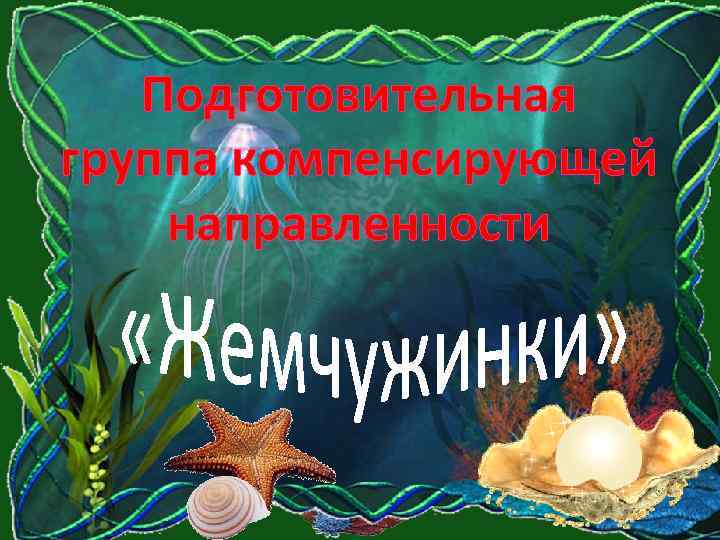 Подготовительная группа компенсирующей направленности

«Жемчужинки»